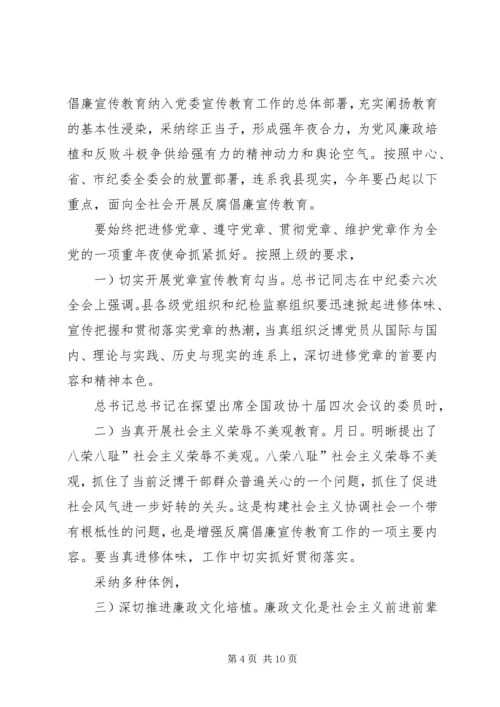 倡廉宣传教育纳入党委宣传教育工作的总体部署，充实阐扬教育的基本性浸染，采纳综正当子，形成强年夜合力，为党风廉政培植和反败斗极争供给强有力的精神动力和舆论空气。按照中心、省、市纪委全委会的放置部署，连系我县现实，今年要凸起以下重点，面向全社会开展反腐倡廉宣传教育。

要始终把进修党章、遵守党章、贯彻党章、维护党章作为全党的一项重年夜使命抓紧抓好。按照上级的要求，

一）切实开展党章宣传教育勾当。总书记同志在中纪委六次全会上强调。县各级党组织和纪检监察组织要迅速掀起进修体味、宣传把握和贯彻落实党章的热潮，当真组织泛博党员从国际与国内、理论与实践、历史与现实的连系上，深切进修党章的首要内容和精神本色。

总书记总书记在探望出席全国政协十届四次会议的委员时，

二）当真开展社会主义荣辱不美观教育。月日。明晰提出了八荣八耻”社会主义荣辱不美观。八荣八耻”社会主义荣辱不美观，抓住了当前泛博干部群众普遍关心的一个问题，抓住了促进社会风气进一步好转的关头。这是构建社会主义协调社会一个带有根柢性的问题，也是增强反腐倡廉宣传教育工作的一项主要内容。要当真进修体味，工作中切实抓好贯彻落实。

采纳多种体例，

三）深切推进廉政文化培植。廉政文化是社会主义前进前辈

第 4 页 共 10 页